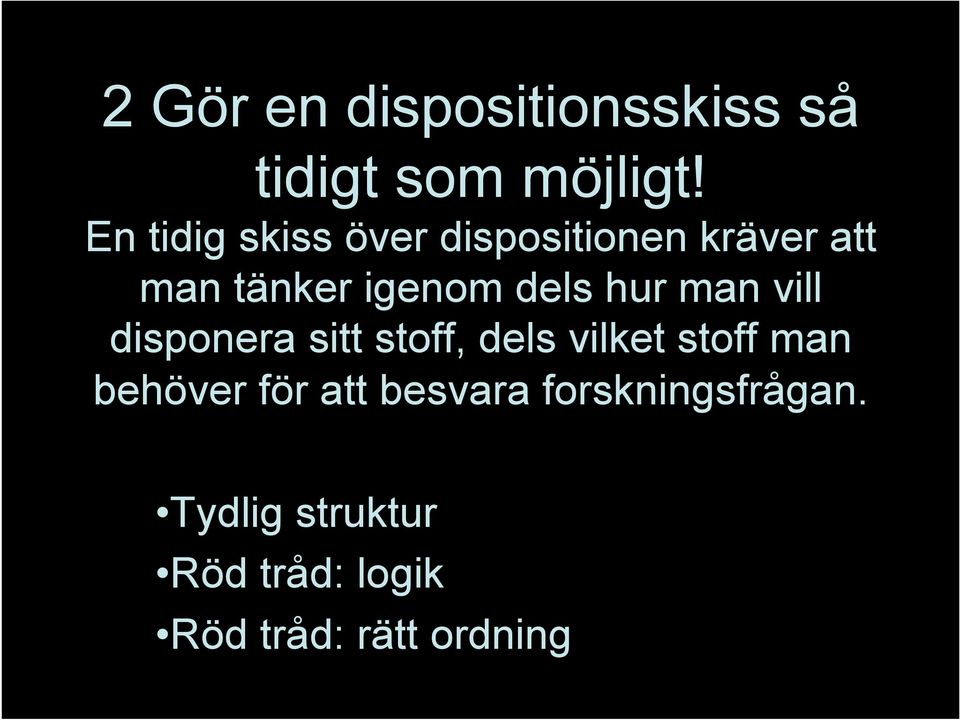 2 Gör en dispositionsskiss så tidigt som möjligt!

En tidig skiss över dispositionen kräver att man tänker igenom dels hur man vill disponera sitt stoff, dels vilket stoff man behöver för att besvara forskningsfrågan.

•Tydlig struktur
•Röd tråd: logik
•Röd tråd: rätt ordning